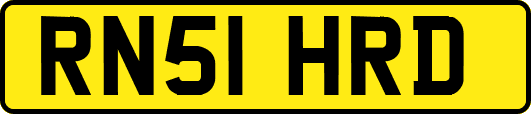 RN51 HRD